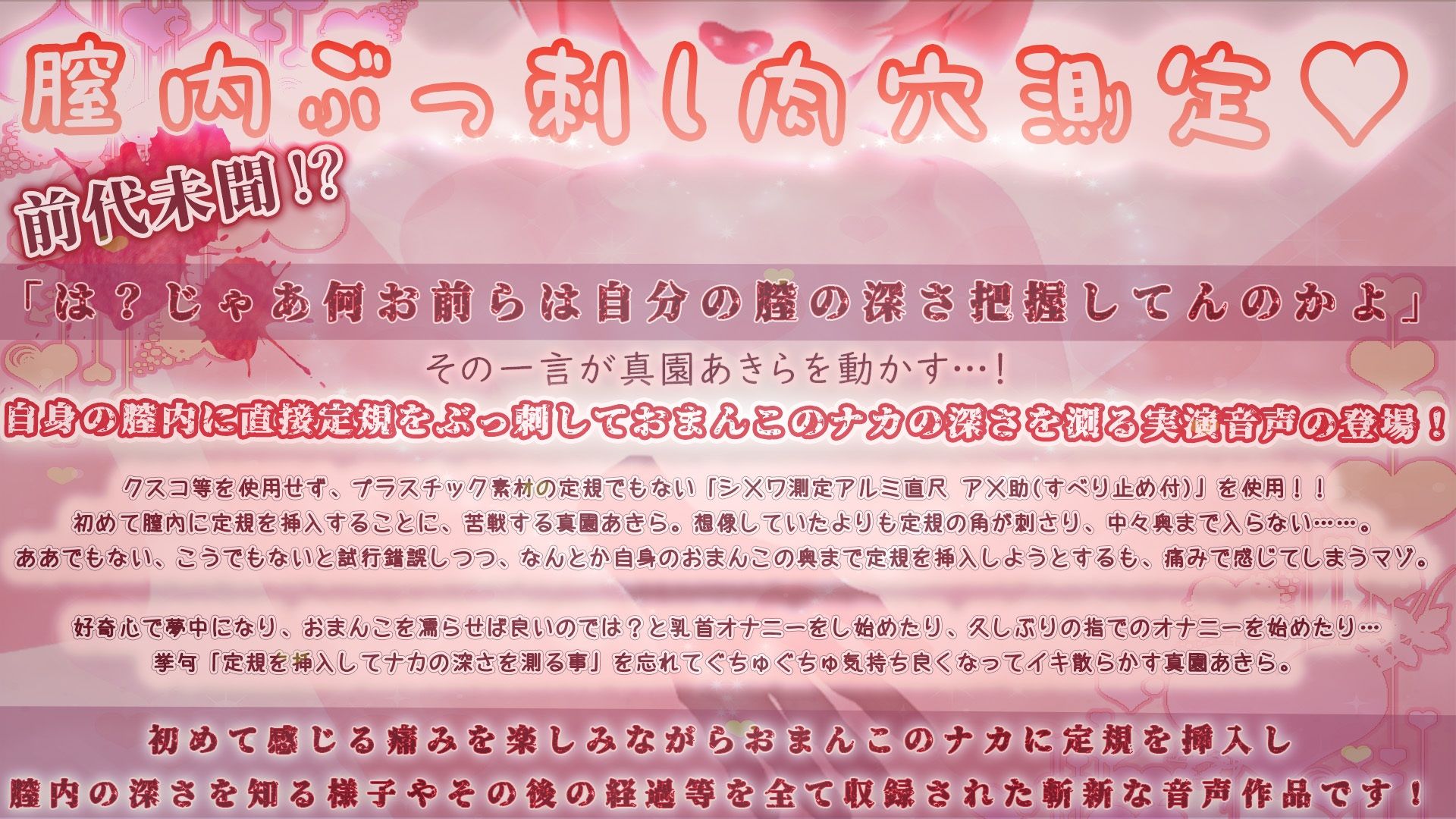 膣内ぶっ刺し肉穴測定♡

前代未聞!?

「は?じゃあ何お前らは自分の膣の深さ把握してんのかよ」

その一言が真園あきらを動かす…!

自身の膣内に直接定規をぶっ刺しておまんこのナカの深さを測る実演音声の登場!

クスコ等を使用せず、プラスチック素材の定規でもない「シ×ワ測定アルミ直尺 ア×助(すべり止め付)」を使用!!
初めて膣内に定規を挿入することに、苦戦する真園あきら。想像していたよりも定規の角が刺さり、中々奥まで入らない……。
ああでもない、こうでもないと試行錯誤しつつ、なんとか自身のおまんこの奥まで定規を挿入しようとするも、痛みで感じてしまうマゾ。

好奇心で夢中になり、おまんこを濡らせば良いのでは?と乳首オナニーをし始めたり、久しぶりの指でのオナニーを始めたり…
挙句「定規を挿入してナカの深さを測る事」を忘れてぐちゅぐちゅ気持ち良くなってイキ散らかす真園あきら。

初めて感じる痛みを楽しみながらおまんこのナカに定規を挿入し
膣内の深さを知る様子やその後の経過等を全て収録された斬新な音声作品です!